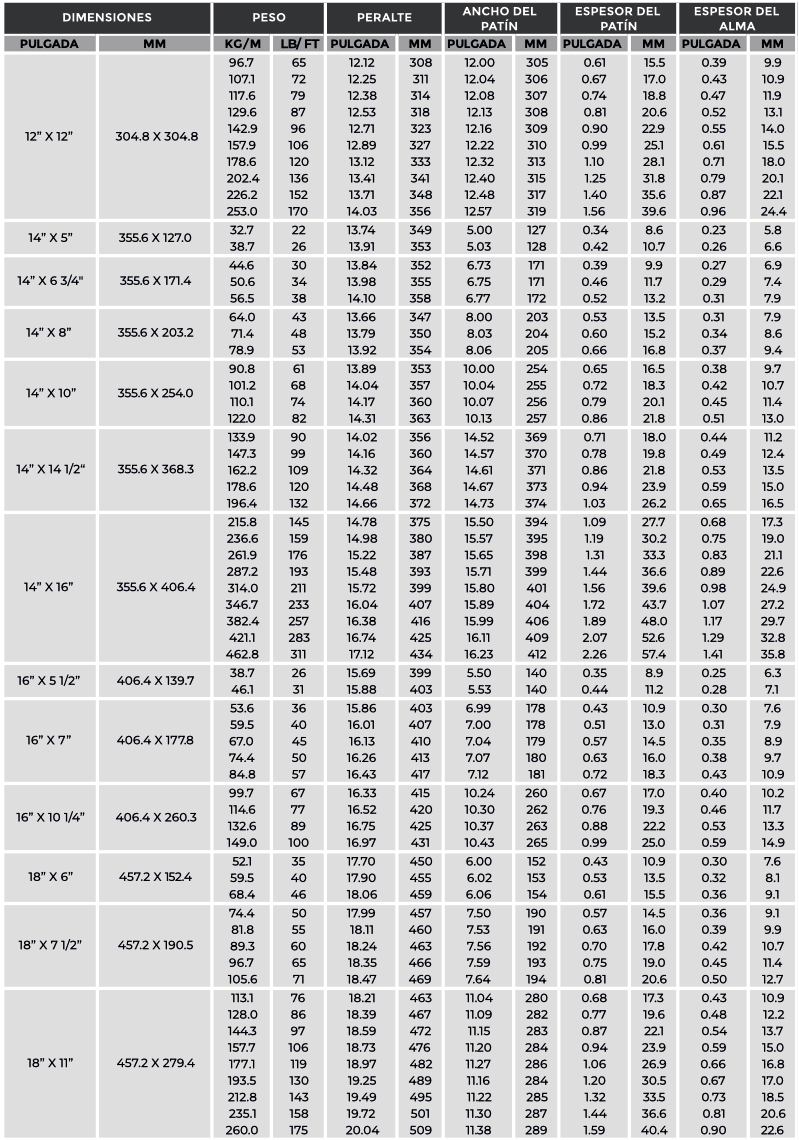 | DIMENSIONES | | PESO | | PERALTE | | ANCHO DEL PATÍN | | ESPESOR DEL PATÍN | | ESPESOR DEL ALMA | |
|---|---|---|---|---|---|---|---|---|---|---|---|
| PULGADA | MM | KG/M | LB/ FT | PULGADA | MM | PULGADA | MM | PULGADA | MM | PULGADA | MM |
| 12" X 12" | 304.8 X 304.8 | 96.7 | 65 | 12.12 | 308 | 12.00 | 305 | 0.61 | 15.5 | 0.39 | 9.9 |
| | | 107.1 | 72 | 12.25 | 311 | 12.04 | 306 | 0.67 | 17.0 | 0.43 | 10.9 |
| | | 117.6 | 79 | 12.38 | 314 | 12.08 | 307 | 0.74 | 18.8 | 0.47 | 11.9 |
| | | 129.6 | 87 | 12.53 | 318 | 12.13 | 308 | 0.81 | 20.6 | 0.52 | 13.1 |
| | | 142.9 | 96 | 12.71 | 323 | 12.16 | 309 | 0.90 | 22.9 | 0.55 | 14.0 |
| | | 157.9 | 106 | 12.89 | 327 | 12.22 | 310 | 0.99 | 25.1 | 0.61 | 15.5 |
| | | 178.6 | 120 | 13.12 | 333 | 12.32 | 313 | 1.10 | 28.1 | 0.71 | 18.0 |
| | | 202.4 | 136 | 13.41 | 341 | 12.40 | 315 | 1.25 | 31.8 | 0.79 | 20.1 |
| | | 226.2 | 152 | 13.71 | 348 | 12.48 | 317 | 1.40 | 35.6 | 0.87 | 22.1 |
| | | 253.0 | 170 | 14.03 | 356 | 12.57 | 319 | 1.56 | 39.6 | 0.96 | 24.4 |
| 14" X 5" | 355.6 X 127.0 | 32.7 | 22 | 13.74 | 349 | 5.00 | 127 | 0.34 | 8.6 | 0.23 | 5.8 |
| | | 38.7 | 26 | 13.91 | 353 | 5.03 | 128 | 0.42 | 10.7 | 0.26 | 6.6 |
| 14" X 6 3/4" | 355.6 X 171.4 | 44.6 | 30 | 13.84 | 352 | 6.73 | 171 | 0.39 | 9.9 | 0.27 | 6.9 |
| | | 50.6 | 34 | 13.98 | 355 | 6.75 | 171 | 0.46 | 11.7 | 0.29 | 7.4 |
| | | 56.5 | 38 | 14.10 | 358 | 6.77 | 172 | 0.52 | 13.2 | 0.31 | 7.9 |
| 14" X 8" | 355.6 X 203.2 | 64.0 | 43 | 13.66 | 347 | 8.00 | 203 | 0.53 | 13.5 | 0.31 | 7.9 |
| | | 71.4 | 48 | 13.79 | 350 | 8.03 | 204 | 0.60 | 15.2 | 0.34 | 8.6 |
| | | 78.9 | 53 | 13.92 | 354 | 8.06 | 205 | 0.66 | 16.8 | 0.37 | 9.4 |
| 14" X 10" | 355.6 X 254.0 | 90.8 | 61 | 13.89 | 353 | 10.00 | 254 | 0.65 | 16.5 | 0.38 | 9.7 |
| | | 101.2 | 68 | 14.04 | 357 | 10.04 | 255 | 0.72 | 18.3 | 0.42 | 10.7 |
| | | 110.1 | 74 | 14.17 | 360 | 10.07 | 256 | 0.79 | 20.1 | 0.45 | 11.4 |
| | | 122.0 | 82 | 14.31 | 363 | 10.13 | 257 | 0.86 | 21.8 | 0.51 | 13.0 |
| 14" X 14 1/2" | 355.6 X 368.3 | 133.9 | 90 | 14.02 | 356 | 14.52 | 369 | 0.71 | 18.0 | 0.44 | 11.2 |
| | | 147.3 | 99 | 14.16 | 360 | 14.57 | 370 | 0.78 | 19.8 | 0.49 | 12.4 |
| | | 162.2 | 109 | 14.32 | 364 | 14.61 | 371 | 0.86 | 21.8 | 0.53 | 13.5 |
| | | 178.6 | 120 | 14.48 | 368 | 14.67 | 373 | 0.94 | 23.9 | 0.59 | 15.0 |
| | | 196.4 | 132 | 14.66 | 372 | 14.73 | 374 | 1.03 | 26.2 | 0.65 | 16.5 |
| 14" X 16" | 355.6 X 406.4 | 215.8 | 145 | 14.78 | 375 | 15.50 | 394 | 1.09 | 27.7 | 0.68 | 17.3 |
| | | 236.6 | 159 | 14.98 | 380 | 15.57 | 395 | 1.19 | 30.2 | 0.75 | 19.0 |
| | | 261.9 | 176 | 15.22 | 387 | 15.65 | 398 | 1.31 | 33.3 | 0.83 | 21.1 |
| | | 287.2 | 193 | 15.48 | 393 | 15.71 | 399 | 1.44 | 36.6 | 0.89 | 22.6 |
| | | 314.0 | 211 | 15.72 | 399 | 15.80 | 401 | 1.56 | 39.6 | 0.98 | 24.9 |
| | | 346.7 | 233 | 16.04 | 407 | 15.89 | 404 | 1.72 | 43.7 | 1.07 | 27.2 |
| | | 382.4 | 257 | 16.38 | 416 | 15.99 | 406 | 1.89 | 48.0 | 1.17 | 29.7 |
| | | 421.1 | 283 | 16.74 | 425 | 16.11 | 409 | 2.07 | 52.6 | 1.29 | 32.8 |
| | | 462.8 | 311 | 17.12 | 434 | 16.23 | 412 | 2.26 | 57.4 | 1.41 | 35.8 |
| 16" X 5 1/2" | 406.4 X 139.7 | 38.7 | 26 | 15.69 | 399 | 5.50 | 140 | 0.35 | 8.9 | 0.25 | 6.3 |
| | | 46.1 | 31 | 15.88 | 403 | 5.53 | 140 | 0.44 | 11.2 | 0.28 | 7.1 |
| 16" X 7" | 406.4 X 177.8 | 53.6 | 36 | 15.86 | 403 | 6.99 | 178 | 0.43 | 10.9 | 0.30 | 7.6 |
| | | 59.5 | 40 | 16.01 | 407 | 7.00 | 178 | 0.51 | 13.0 | 0.31 | 7.9 |
| | | 67.0 | 45 | 16.13 | 410 | 7.04 | 179 | 0.57 | 14.5 | 0.35 | 8.9 |
| | | 74.4 | 50 | 16.26 | 413 | 7.07 | 180 | 0.63 | 16.0 | 0.38 | 9.7 |
| | | 84.8 | 57 | 16.43 | 417 | 7.12 | 181 | 0.72 | 18.3 | 0.43 | 10.9 |
| 16" X 10 1/4" | 406.4 X 260.3 | 99.7 | 67 | 16.33 | 415 | 10.24 | 260 | 0.67 | 17.0 | 0.40 | 10.2 |
| | | 114.6 | 77 | 16.52 | 420 | 10.30 | 262 | 0.76 | 19.3 | 0.46 | 11.7 |
| | | 132.6 | 89 | 16.75 | 425 | 10.37 | 263 | 0.88 | 22.2 | 0.53 | 13.3 |
| | | 149.0 | 100 | 16.97 | 431 | 10.43 | 265 | 0.99 | 25.0 | 0.59 | 14.9 |
| 18" X 6" | 457.2 X 152.4 | 52.1 | 35 | 17.70 | 450 | 6.00 | 152 | 0.43 | 10.9 | 0.30 | 7.6 |
| | | 59.5 | 40 | 17.90 | 455 | 6.02 | 153 | 0.53 | 13.5 | 0.32 | 8.1 |
| | | 68.4 | 46 | 18.06 | 459 | 6.06 | 154 | 0.61 | 15.5 | 0.36 | 9.1 |
| 18" X 7 1/2" | 457.2 X 190.5 | 74.4 | 50 | 17.99 | 457 | 7.50 | 190 | 0.57 | 14.5 | 0.36 | 9.1 |
| | | 81.8 | 55 | 18.11 | 460 | 7.53 | 191 | 0.63 | 16.0 | 0.39 | 9.9 |
| | | 89.3 | 60 | 18.24 | 463 | 7.56 | 192 | 0.70 | 17.8 | 0.42 | 10.7 |
| | | 96.7 | 65 | 18.35 | 466 | 7.59 | 193 | 0.75 | 19.0 | 0.45 | 11.4 |
| | | 105.6 | 71 | 18.47 | 469 | 7.64 | 194 | 0.81 | 20.6 | 0.50 | 12.7 |
| 18" X 11" | 457.2 X 279.4 | 113.1 | 76 | 18.21 | 463 | 11.04 | 280 | 0.68 | 17.3 | 0.43 | 10.9 |
| | | 128.0 | 86 | 18.39 | 467 | 11.09 | 282 | 0.77 | 19.6 | 0.48 | 12.2 |
| | | 144.3 | 97 | 18.59 | 472 | 11.15 | 283 | 0.87 | 22.1 | 0.54 | 13.7 |
| | | 157.7 | 106 | 18.73 | 476 | 11.20 | 284 | 0.94 | 23.9 | 0.59 | 15.0 |
| | | 177.1 | 119 | 18.97 | 482 | 11.27 | 286 | 1.06 | 26.9 | 0.66 | 16.8 |
| | | 193.5 | 130 | 19.25 | 489 | 11.16 | 284 | 1.20 | 30.5 | 0.67 | 17.0 |
| | | 212.8 | 143 | 19.49 | 495 | 11.22 | 285 | 1.32 | 33.5 | 0.73 | 18.5 |
| | | 235.1 | 158 | 19.72 | 501 | 11.30 | 287 | 1.44 | 36.6 | 0.81 | 20.6 |
| | | 260.0 | 175 | 20.04 | 509 | 11.38 | 289 | 1.59 | 40.4 | 0.90 | 22.6 |